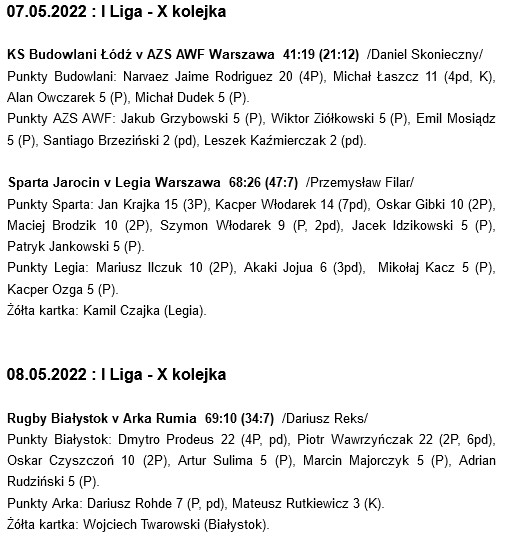 07.05.2022 : I Liga - X kolejka

KS Budowlani Łódź v AZS AWF Warszawa 41:19 (21:12) /Daniel Skonieczny/
Punkty Budowlani: Narvaez Jaime Rodriguez 20 (4P), Michał Łaszcz 11 (4pd, K), Alan Owczarek 5 (P), Michał Dudek 5 (P).
Punkty AZS AWF: Jakub Grzybowski 5 (P), Wiktor Ziółkowski 5 (P), Emil Mosiądz 5 (P), Santiago Brzeziński 2 (pd), Leszek Kaźmierczak 2 (pd).

Sparta Jarocin v Legia Warszawa 68:26 (47:7) /Przemysław Filar/
Punkty Sparta: Jan Krajka 15 (3P), Kacper Włodarek 14 (7pd), Oskar Gibki 10 (2P), Maciej Brodzik 10 (2P), Szymon Włodarek 9 (P, 2pd), Jacek Idzikowski 5 (P), Patryk Jankowski 5 (P).
Punkty Legia: Mariusz Ilczuk 10 (2P), Akaki Jojua 6 (3pd), Mikołaj Kacz 5 (P), Kacper Ozga 5 (P).
Żółta kartka: Kamil Czajka (Legia).

08.05.2022 : I Liga - X kolejka

Rugby Białystok v Arka Rumia 69:10 (34:7) /Dariusz Reks/
Punkty Białystok: Dmytro Prodeus 22 (4P, pd), Piotr Wawrzyńczak 22 (2P, 6pd), Oskar Czyszczoń 10 (2P), Artur Sulima 5 (P), Marcin Majorczyk 5 (P), Adrian Rudziński 5 (P).
Punkty Arka: Dariusz Rohde 7 (P, pd), Mateusz Rutkiewicz 3 (K).
Żółta kartka: Wojciech Twarowski (Białystok).